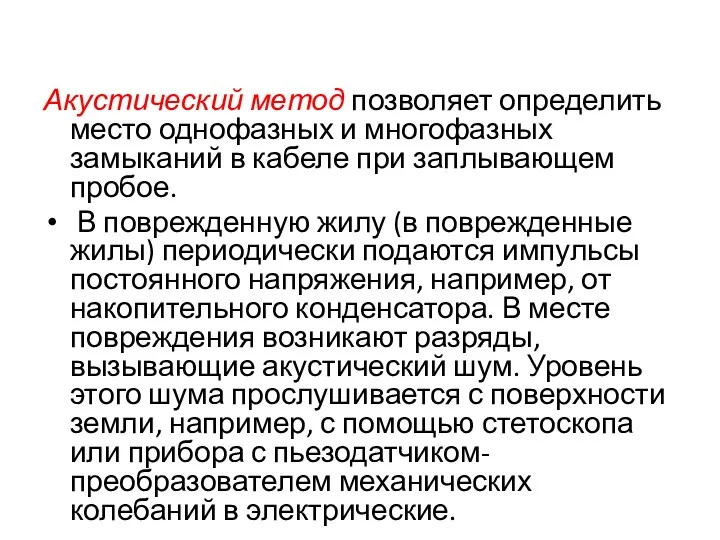 Акустический метод позволяет определить место однофазных и многофазных замыканий в кабеле при заплывающем пробое.

• В поврежденную жилу (в поврежденные жилы) периодически подаются импульсы постоянного напряжения, например, от накопительного конденсатора. В месте повреждения возникают разряды, вызывающие акустический шум. Уровень этого шума прослушивается с поверхности земли, например, с помощью стетоскопа или прибора с пьезодатчиком-преобразователем механических колебаний в электрические.